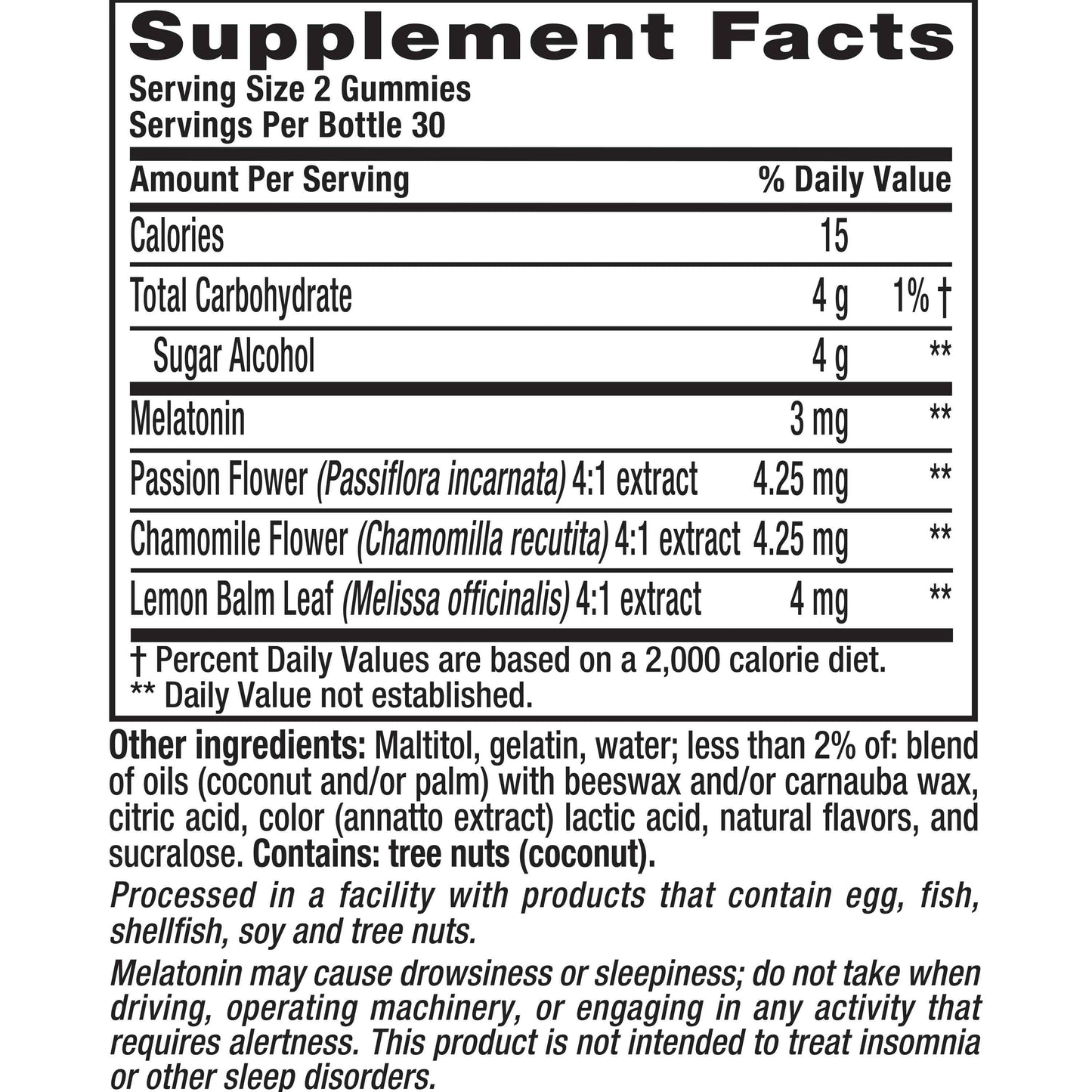 Supplement Facts
Serving Size 2 Gummies
Servings Per Bottle 30

| Amount Per Serving | | % Daily Value |
|---|---|---|
| Calories | 15 | |
| Total Carbohydrate | 4 g | 1% † |
| Sugar Alcohol | 4 g | ** |
| Melatonin | 3 mg | ** |
| Passion Flower (Passiflora incarnata) 4:1 extract | 4.25 mg | ** |
| Chamomile Flower (Chamomilla recutita) 4:1 extract | 4.25 mg | ** |
| Lemon Balm Leaf (Melissa officinalis) 4:1 extract | 4 mg | ** |

† Percent Daily Values are based on a 2,000 calorie diet.
** Daily Value not established.

Other ingredients: Maltitol, gelatin, water; less than 2% of: blend of oils (coconut and/or palm) with beeswax and/or carnauba wax, citric acid, color (annatto extract) lactic acid, natural flavors, and sucralose. Contains: tree nuts (coconut).

Processed in a facility with products that contain egg, fish, shellfish, soy and tree nuts.

Melatonin may cause drowsiness or sleepiness; do not take when driving, operating machinery, or engaging in any activity that requires alertness. This product is not intended to treat insomnia or other sleep disorders.